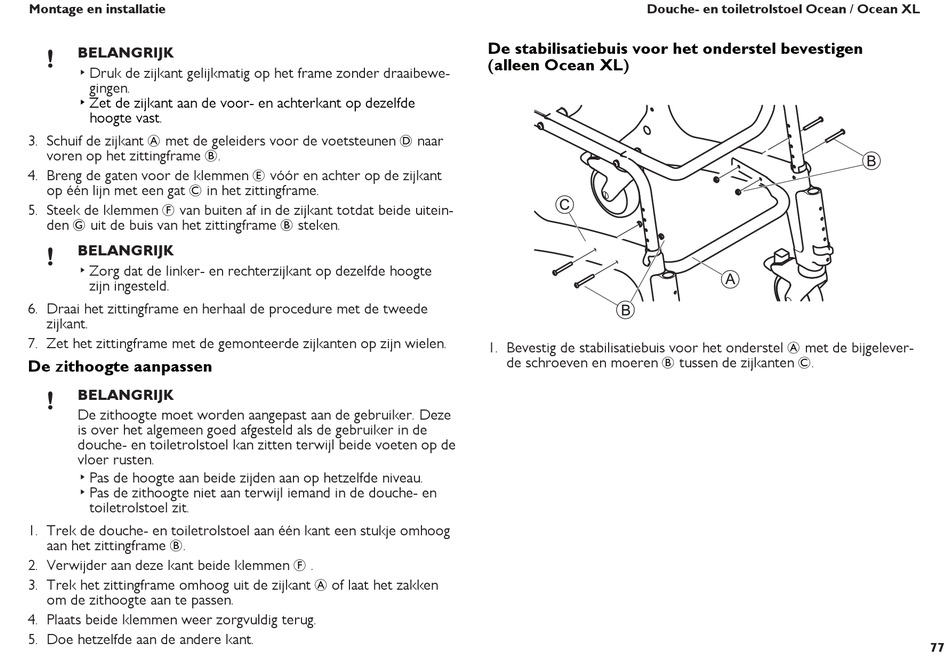 Montage en installatie

Douche- en toiletrolstoel Ocean / Ocean XL

!
BELANGRIJK
‣ Druk de zijkant gelijkmatig op het frame zonder draaibewegingen.
‣ Zet de zijkant aan de voor- en achterkant op dezelfde hoogte vast.

3. Schuif de zijkant Ⓐ met de geleiders voor de voetsteunen Ⓓ naar voren op het zittingframe Ⓑ.
4. Breng de gaten voor de klemmen Ⓔ vóór en achter op de zijkant op één lijn met een gat Ⓒ in het zittingframe.
5. Steek de klemmen Ⓕ van buiten af in de zijkant totdat beide uiteinden Ⓖ uit de buis van het zittingframe Ⓑ steken.

!
BELANGRIJK
‣ Zorg dat de linker- en rechterzijkant op dezelfde hoogte zijn ingesteld.

6. Draai het zittingframe en herhaal de procedure met de tweede zijkant.
7. Zet het zittingframe met de gemonteerde zijkanten op zijn wielen.

De zithoogte aanpassen

!
BELANGRIJK
De zithoogte moet worden aangepast aan de gebruiker. Deze is over het algemeen goed afgesteld als de gebruiker in de douche- en toiletrolstoel kan zitten terwijl beide voeten op de vloer rusten.
‣ Pas de hoogte aan beide zijden aan op hetzelfde niveau.
‣ Pas de zithoogte niet aan terwijl iemand in de douche- en toiletrolstoel zit.

1. Trek de douche- en toiletrolstoel aan één kant een stukje omhoog aan het zittingframe Ⓑ.
2. Verwijder aan deze kant beide klemmen Ⓕ .
3. Trek het zittingframe omhoog uit de zijkant Ⓐ of laat het zakken om de zithoogte aan te passen.
4. Plaats beide klemmen weer zorgvuldig terug.
5. Doe hetzelfde aan de andere kant.

De stabilisatiebuis voor het onderstel bevestigen (alleen Ocean XL)

B
C
A
B

1. Bevestig de stabilisatiebuis voor het onderstel Ⓐ met de bijgeleverde schroeven en moeren Ⓑ tussen de zijkanten Ⓒ.

77